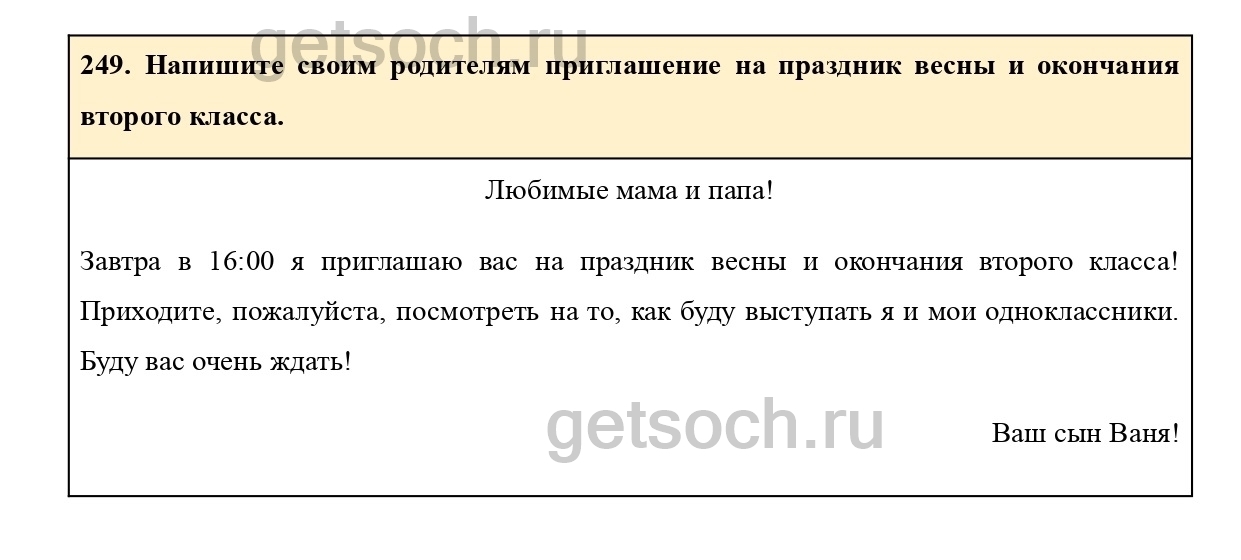 249. Напишите своим родителям приглашение на праздник весны и окончания второго класса.

Любимые мама и папа!

Завтра в 16:00 я приглашаю вас на праздник весны и окончания второго класса! Приходите, пожалуйста, посмотреть на то, как буду выступать я и мои одноклассники. Буду вас очень ждать!

Ваш сын Ваня!

getsoch.ru